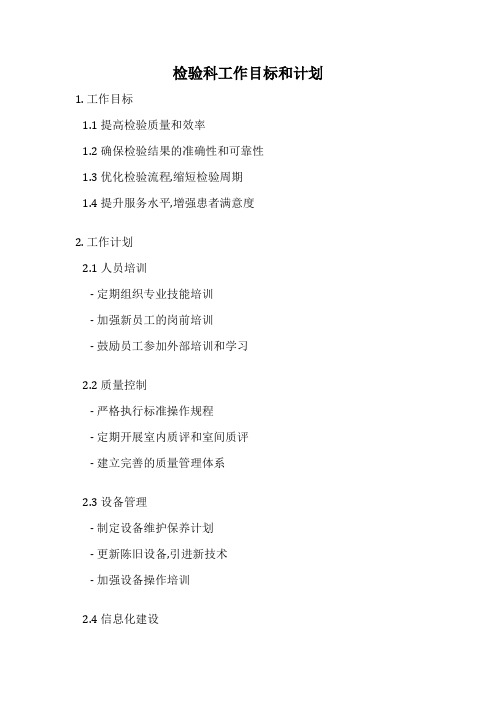 检验科工作目标和计划

1. 工作目标

1.1 提高检验质量和效率

1.2 确保检验结果的准确性和可靠性

1.3 优化检验流程,缩短检验周期

1.4 提升服务水平,增强患者满意度

2. 工作计划

2.1 人员培训

- 定期组织专业技能培训

- 加强新员工的岗前培训

- 鼓励员工参加外部培训和学习

2.2 质量控制

- 严格执行标准操作规程

- 定期开展室内质评和室间质评

- 建立完善的质量管理体系

2.3 设备管理

- 制定设备维护保养计划

- 更新陈旧设备,引进新技术

- 加强设备操作培训

2.4 信息化建设